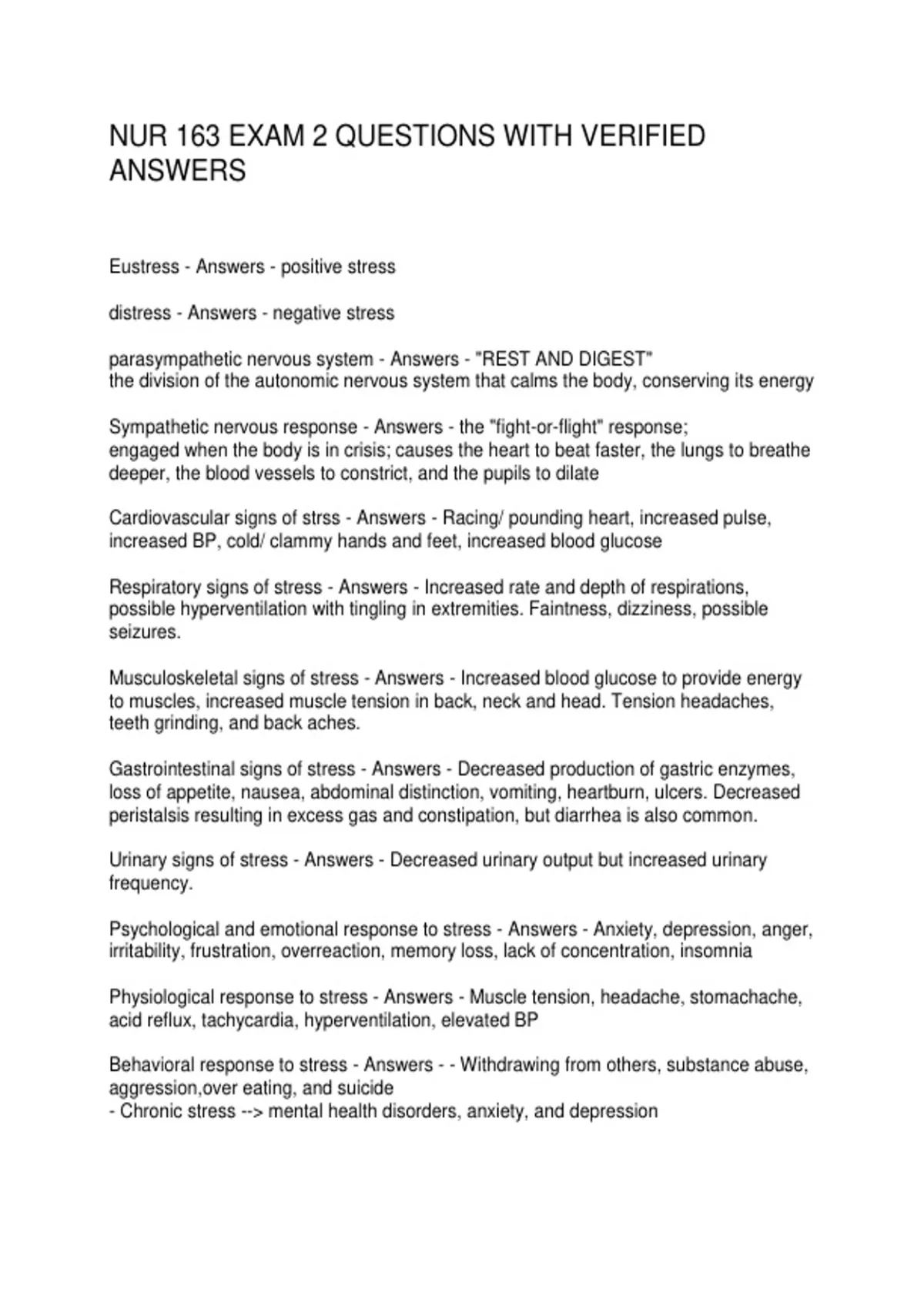 NUR 163 EXAM 2 QUESTIONS WITH VERIFIED ANSWERS

Eustress - Answers - positive stress

distress - Answers - negative stress

parasympathetic nervous system - Answers - "REST AND DIGEST"
the division of the autonomic nervous system that calms the body, conserving its energy

Sympathetic nervous response - Answers - the "fight-or-flight" response;
engaged when the body is in crisis; causes the heart to beat faster, the lungs to breathe deeper, the blood vessels to constrict, and the pupils to dilate

Cardiovascular signs of strss - Answers - Racing/ pounding heart, increased pulse, increased BP, cold/ clammy hands and feet, increased blood glucose

Respiratory signs of stress - Answers - Increased rate and depth of respirations, possible hyperventilation with tingling in extremities. Faintness, dizziness, possible seizures.

Musculoskeletal signs of stress - Answers - Increased blood glucose to provide energy to muscles, increased muscle tension in back, neck and head. Tension headaches, teeth grinding, and back aches.

Gastrointestinal signs of stress - Answers - Decreased production of gastric enzymes, loss of appetite, nausea, abdominal distinction, vomiting, heartburn, ulcers. Decreased peristalsis resulting in excess gas and constipation, but diarrhea is also common.

Urinary signs of stress - Answers - Decreased urinary output but increased urinary frequency.

Psychological and emotional response to stress - Answers - Anxiety, depression, anger, irritability, frustration, overreaction, memory loss, lack of concentration, insomnia

Physiological response to stress - Answers - Muscle tension, headache, stomachache, acid reflux, tachycardia, hyperventilation, elevated BP

Behavioral response to stress - Answers - - Withdrawing from others, substance abuse, aggression,over eating, and suicide
- Chronic stress --> mental health disorders, anxiety, and depression